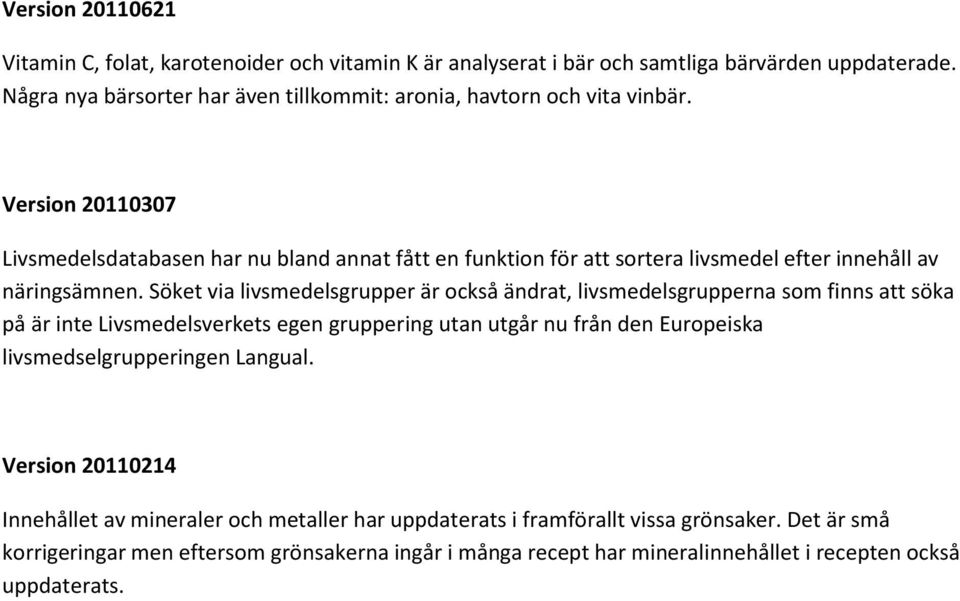 Version 20110621

Vitamin C, folat, karotenoider och vitamin K är analyserat i bär och samtliga bärvärden uppdaterade. Några nya bärsorter har även tillkommit: aronia, havtorn och vita vinbär.

Version 20110307

Livsmedelsdatabasen har nu bland annat fått en funktion för att sortera livsmedel efter innehåll av näringsämnen. Söket via livsmedelsgrupper är också ändrat, livsmedelsgrupperna som finns att söka på är inte Livsmedelsverkets egen gruppering utan utgår nu från den Europeiska livsmedselgrupperingen Langual.

Version 20110214

Innehållet av mineraler och metaller har uppdaterats i framförallt vissa grönsaker. Det är små korrigeringar men eftersom grönsakerna ingår i många recept har mineralinnehållet i recepten också uppdaterats.